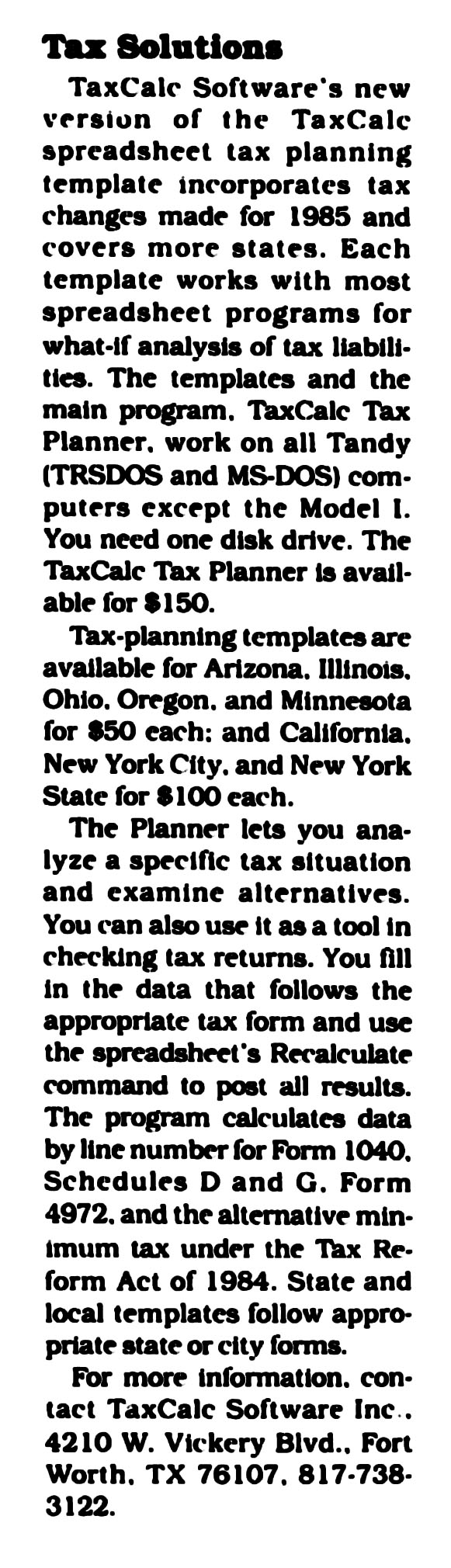 Tax Solutions

TaxCalc Software's new version of the TaxCalc spreadsheet tax planning template incorporates tax changes made for 1985 and covers more states. Each template works with most spreadsheet programs for what-if analysis of tax liabilities. The templates and the main program, TaxCalc Tax Planner, work on all Tandy (TRSDOS and MS-DOS) computers except the Model I. You need one disk drive. The TaxCalc Tax Planner is available for $150.

Tax-planning templates are available for Arizona, Illinois, Ohio, Oregon, and Minnesota for $50 each; and California, New York City, and New York State for $100 each.

The Planner lets you analyze a specific tax situation and examine alternatives. You can also use it as a tool in checking tax returns. You fill in the data that follows the appropriate tax form and use the spreadsheet's Recalculate command to post all results. The program calculates data by line number for Form 1040, Schedules D and G, Form 4972, and the alternative minimum tax under the Tax Reform Act of 1984. State and local templates follow appropriate state or city forms.

For more information, contact TaxCalc Software Inc., 4210 W. Vickery Blvd., Fort Worth, TX 76107, 817-738-3122.